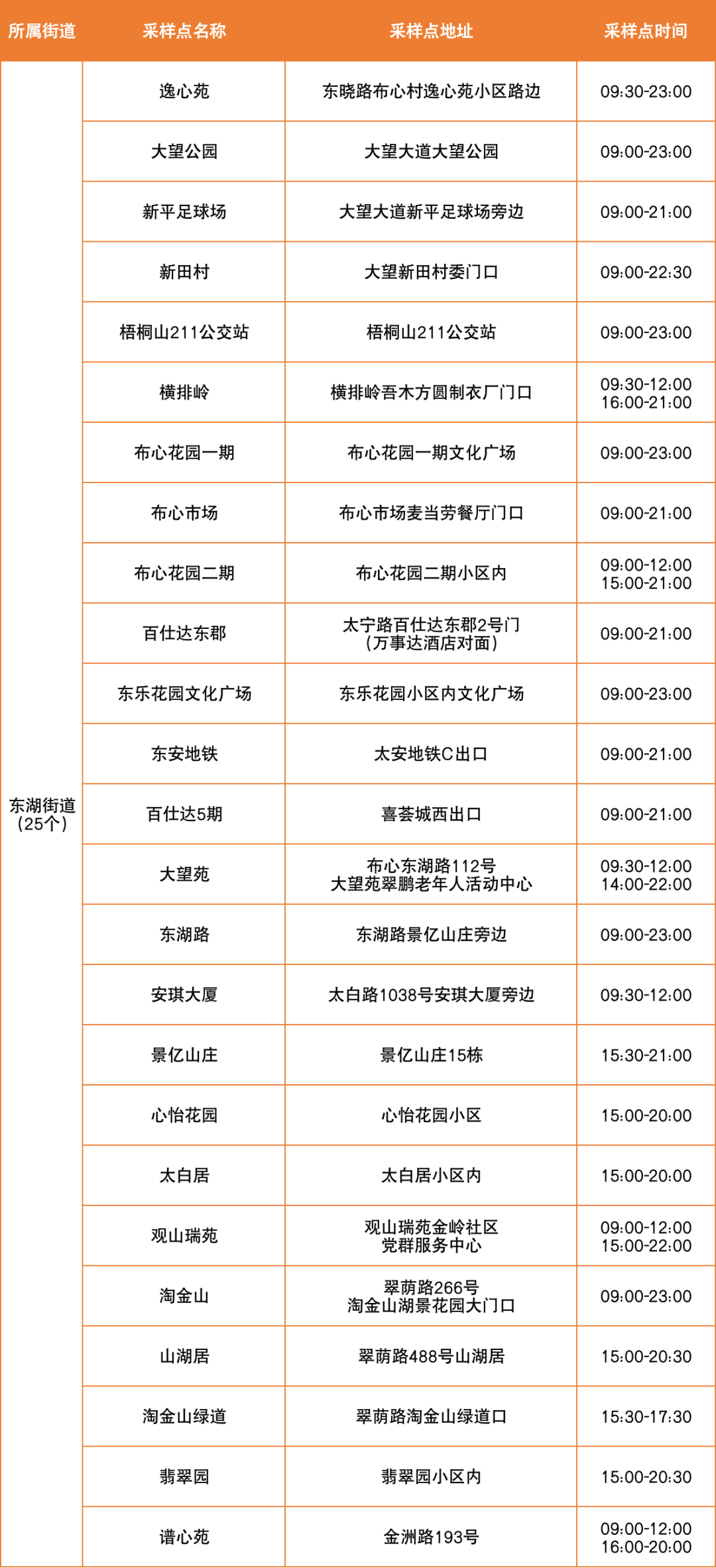 | 所属街道 | 采样点名称 | 采样点地址 | 采样点时间 |
|---|---|---|---|
| 东湖街道（25个） | 逸心苑 | 东晓路布心村逸心苑小区路边 | 09:30-23:00 |
| | 大望公园 | 大望大道大望公园 | 09:00-23:00 |
| | 新平足球场 | 大望大道新平足球场旁边 | 09:00-21:00 |
| | 新田村 | 大望新田村委门口 | 09:00-22:30 |
| | 梧桐山211公交站 | 梧桐山211公交站 | 09:00-23:00 |
| | 横排岭 | 横排岭吾木方圆制衣厂门口 | 09:30-12:00 16:00-21:00 |
| | 布心花园一期 | 布心花园一期文化广场 | 09:00-23:00 |
| | 布心市场 | 布心市场麦当劳餐厅门口 | 09:00-21:00 |
| | 布心花园二期 | 布心花园二期小区内 | 09:00-12:00 15:00-21:00 |
| | 百仕达东郡 | 太宁路百仕达东郡2号门（万事达酒店对面） | 09:00-21:00 |
| | 东乐花园文化广场 | 东乐花园小区内文化广场 | 09:00-23:00 |
| | 东安地铁 | 太安地铁C出口 | 09:00-21:00 |
| | 百仕达5期 | 喜荟城西出口 | 09:00-21:00 |
| | 大望苑 | 布心东湖路112号 大望苑翠鹏老年人活动中心 | 09:30-12:00 14:00-22:00 |
| | 东湖路 | 东湖路景亿山庄旁边 | 09:00-23:00 |
| | 安琪大厦 | 太白路1038号安琪大厦旁边 | 09:30-12:00 |
| | 景亿山庄 | 景亿山庄15栋 | 15:30-21:00 |
| | 心怡花园 | 心怡花园小区 | 15:00-20:00 |
| | 太白居 | 太白居小区内 | 15:00-20:00 |
| | 观山瑞苑 | 观山瑞苑金岭社区 党群服务中心 | 09:00-12:00 15:00-22:00 |
| | 淘金山 | 翠荫路266号 淘金山湖景花园大门口 | 09:00-23:00 |
| | 山湖居 | 翠荫路488号山湖居 | 15:00-20:30 |
| | 淘金山绿道 | 翠荫路淘金山绿道口 | 15:30-17:30 |
| | 翡翠园 | 翡翠园小区内 | 15:00-20:30 |
| | 谱心苑 | 金洲路193号 | 09:00-12:00 16:00-20:00 |